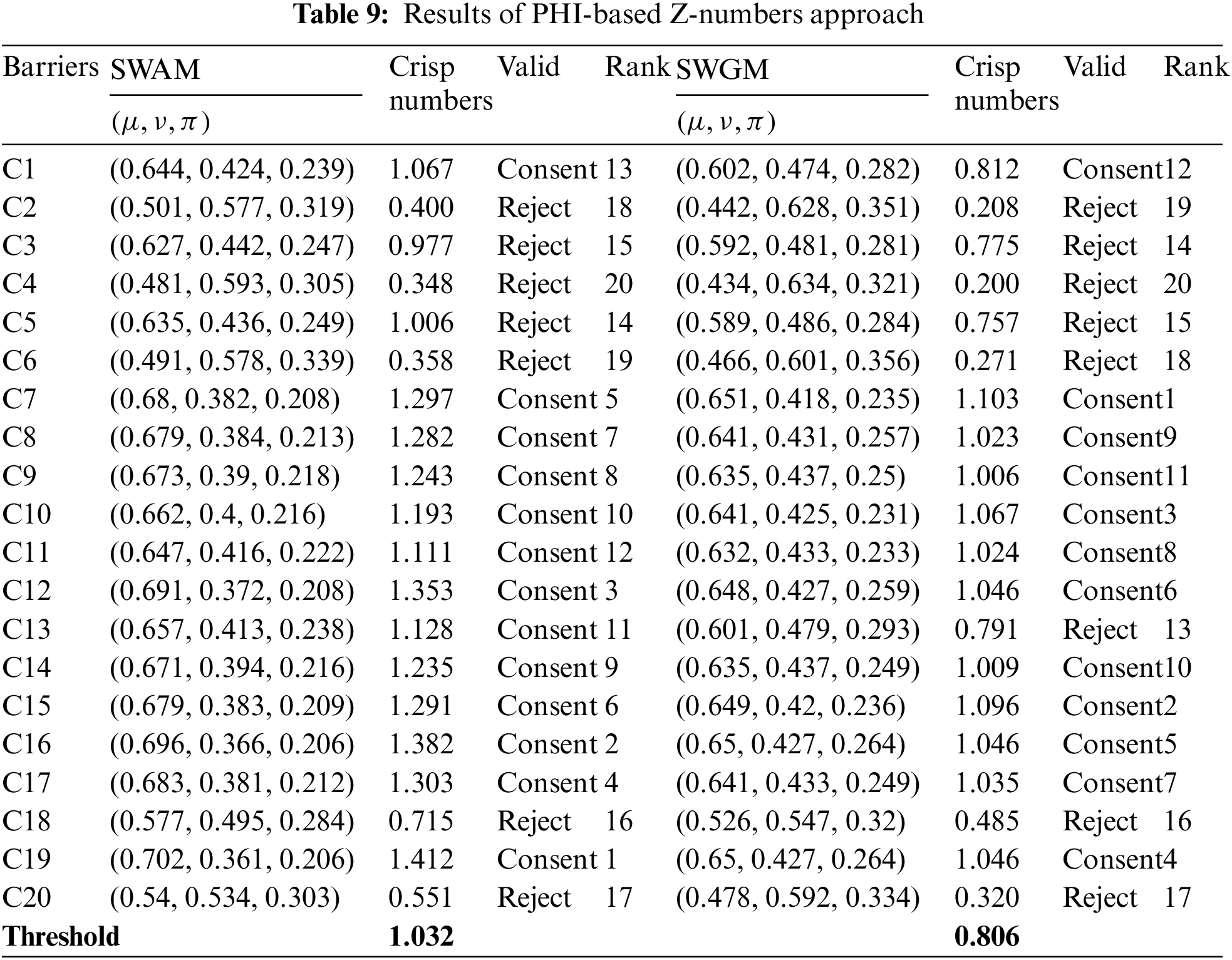 **Table 9:** Results of PHI-based Z-numbers approach

| Barriers | SWAM $(\mu, \nu, \pi)$ | Crisp numbers | Valid | Rank | SWGM $(\mu, \nu, \pi)$ | Crisp numbers | Valid | Rank |
|---|---|---|---|---|---|---|---|---|
| C1 | (0.644, 0.424, 0.239) | 1.067 | Consent | 13 | (0.602, 0.474, 0.282) | 0.812 | Consent | 12 |
| C2 | (0.501, 0.577, 0.319) | 0.400 | Reject | 18 | (0.442, 0.628, 0.351) | 0.208 | Reject | 19 |
| C3 | (0.627, 0.442, 0.247) | 0.977 | Reject | 15 | (0.592, 0.481, 0.281) | 0.775 | Reject | 14 |
| C4 | (0.481, 0.593, 0.305) | 0.348 | Reject | 20 | (0.434, 0.634, 0.321) | 0.200 | Reject | 20 |
| C5 | (0.635, 0.436, 0.249) | 1.006 | Reject | 14 | (0.589, 0.486, 0.284) | 0.757 | Reject | 15 |
| C6 | (0.491, 0.578, 0.339) | 0.358 | Reject | 19 | (0.466, 0.601, 0.356) | 0.271 | Reject | 18 |
| C7 | (0.68, 0.382, 0.208) | 1.297 | Consent | 5 | (0.651, 0.418, 0.235) | 1.103 | Consent | 1 |
| C8 | (0.679, 0.384, 0.213) | 1.282 | Consent | 7 | (0.641, 0.431, 0.257) | 1.023 | Consent | 9 |
| C9 | (0.673, 0.39, 0.218) | 1.243 | Consent | 8 | (0.635, 0.437, 0.25) | 1.006 | Consent | 11 |
| C10 | (0.662, 0.4, 0.216) | 1.193 | Consent | 10 | (0.641, 0.425, 0.231) | 1.067 | Consent | 3 |
| C11 | (0.647, 0.416, 0.222) | 1.111 | Consent | 12 | (0.632, 0.433, 0.233) | 1.024 | Consent | 8 |
| C12 | (0.691, 0.372, 0.208) | 1.353 | Consent | 3 | (0.648, 0.427, 0.259) | 1.046 | Consent | 6 |
| C13 | (0.657, 0.413, 0.238) | 1.128 | Consent | 11 | (0.601, 0.479, 0.293) | 0.791 | Reject | 13 |
| C14 | (0.671, 0.394, 0.216) | 1.235 | Consent | 9 | (0.635, 0.437, 0.249) | 1.009 | Consent | 10 |
| C15 | (0.679, 0.383, 0.209) | 1.291 | Consent | 6 | (0.649, 0.42, 0.236) | 1.096 | Consent | 2 |
| C16 | (0.696, 0.366, 0.206) | 1.382 | Consent | 2 | (0.65, 0.427, 0.264) | 1.046 | Consent | 5 |
| C17 | (0.683, 0.381, 0.212) | 1.303 | Consent | 4 | (0.641, 0.433, 0.249) | 1.035 | Consent | 7 |
| C18 | (0.577, 0.495, 0.284) | 0.715 | Reject | 16 | (0.526, 0.547, 0.32) | 0.485 | Reject | 16 |
| C19 | (0.702, 0.361, 0.206) | 1.412 | Consent | 1 | (0.65, 0.427, 0.264) | 1.046 | Consent | 4 |
| C20 | (0.54, 0.534, 0.303) | 0.551 | Reject | 17 | (0.478, 0.592, 0.334) | 0.320 | Reject | 17 |
| **Threshold** | | **1.032** | | | | **0.806** | | |